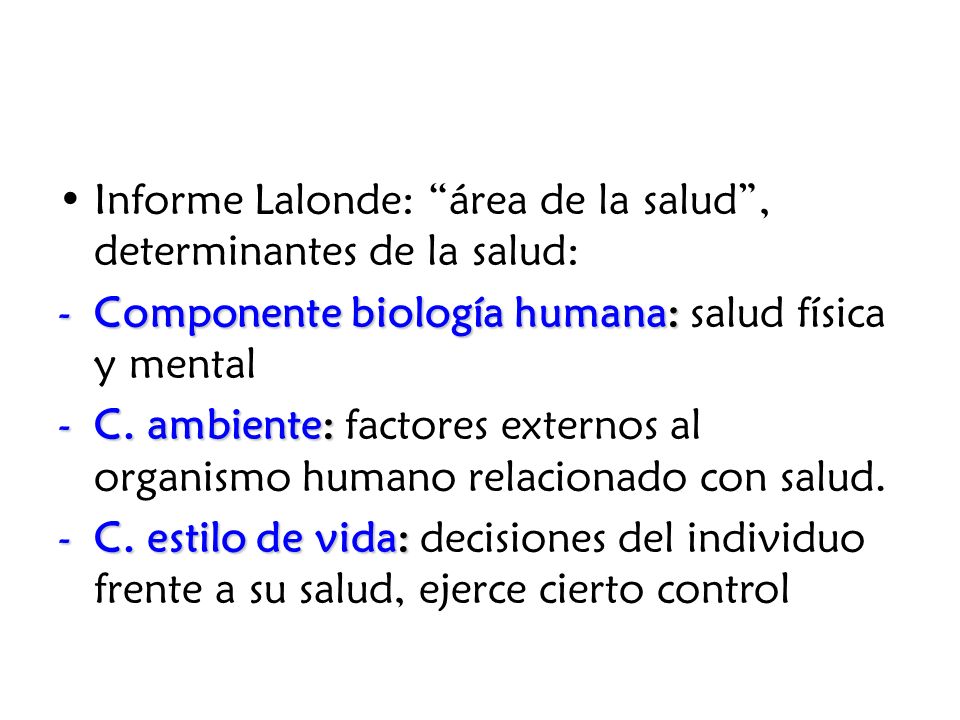 • Informe Lalonde: “área de la salud”, determinantes de la salud:
- Componente biología humana: salud física y mental
- C. ambiente: factores externos al organismo humano relacionado con salud.
- C. estilo de vida: decisiones del individuo frente a su salud, ejerce cierto control